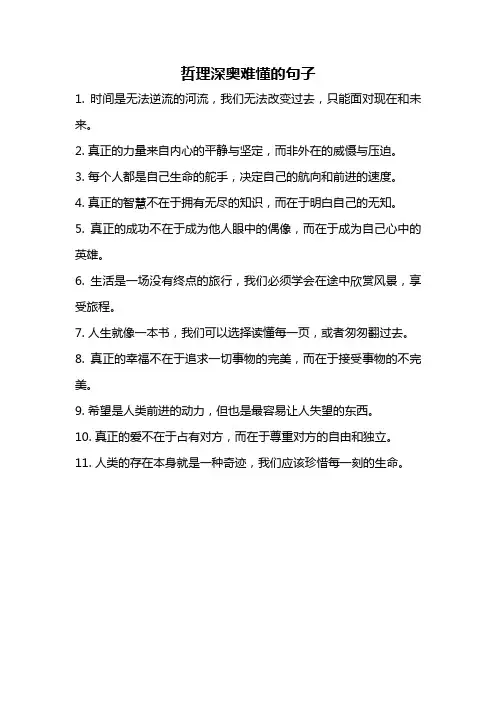 哲理深奥难懂的句子

1. 时间是无法逆流的河流，我们无法改变过去，只能面对现在和未来。

2. 真正的力量来自内心的平静与坚定，而非外在的威慑与压迫。

3. 每个人都是自己生命的舵手，决定自己的航向和前进的速度。

4. 真正的智慧不在于拥有无尽的知识，而在于明白自己的无知。

5. 真正的成功不在于成为他人眼中的偶像，而在于成为自己心中的英雄。

6. 生活是一场没有终点的旅行，我们必须学会在途中欣赏风景，享受旅程。

7. 人生就像一本书，我们可以选择读懂每一页，或者匆匆翻过去。

8. 真正的幸福不在于追求一切事物的完美，而在于接受事物的不完美。

9. 希望是人类前进的动力，但也是最容易让人失望的东西。

10. 真正的爱不在于占有对方，而在于尊重对方的自由和独立。

11. 人类的存在本身就是一种奇迹，我们应该珍惜每一刻的生命。